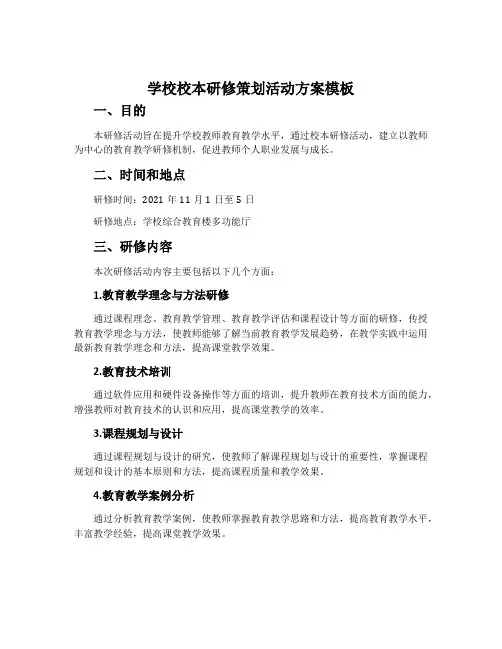 学校校本研修策划活动方案模板

一、目的

本研修活动旨在提升学校教师教育教学水平，通过校本研修活动，建立以教师为中心的教育教学研修机制，促进教师个人职业发展与成长。

二、时间和地点

研修时间：2021 年 11 月 1 日至 5 日

研修地点：学校综合教育楼多功能厅

三、研修内容

本次研修活动内容主要包括以下几个方面：

1.教育教学理念与方法研修

通过课程理念、教育教学管理、教育教学评估和课程设计等方面的研修，传授教育教学理念与方法，使教师能够了解当前教育教学发展趋势，在教学实践中运用最新教育教学理念和方法，提高课堂教学效果。

2.教育技术培训

通过软件应用和硬件设备操作等方面的培训，提升教师在教育技术方面的能力，增强教师对教育技术的认识和应用，提高课堂教学的效率。

3.课程规划与设计

通过课程规划与设计的研究，使教师了解课程规划与设计的重要性，掌握课程规划和设计的基本原则和方法，提高课程质量和教学效果。

4.教育教学案例分析

通过分析教育教学案例，使教师掌握教育教学思路和方法，提高教育教学水平，丰富教学经验，提高课堂教学效果。